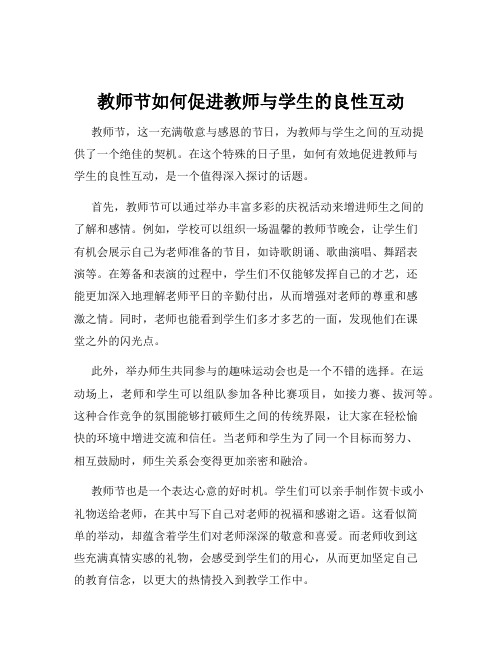 教师节如何促进教师与学生的良性互动

教师节，这一充满敬意与感恩的节日，为教师与学生之间的互动提供了一个绝佳的契机。在这个特殊的日子里，如何有效地促进教师与学生的良性互动，是一个值得深入探讨的话题。

首先，教师节可以通过举办丰富多彩的庆祝活动来增进师生之间的了解和感情。例如，学校可以组织一场温馨的教师节晚会，让学生们有机会展示自己为老师准备的节目，如诗歌朗诵、歌曲演唱、舞蹈表演等。在筹备和表演的过程中，学生们不仅能够发挥自己的才艺，还能更加深入地理解老师平日的辛勤付出，从而增强对老师的尊重和感激之情。同时，老师也能看到学生们多才多艺的一面，发现他们在课堂之外的闪光点。

此外，举办师生共同参与的趣味运动会也是一个不错的选择。在运动场上，老师和学生可以组队参加各种比赛项目，如接力赛、拔河等。这种合作竞争的氛围能够打破师生之间的传统界限，让大家在轻松愉快的环境中增进交流和信任。当老师和学生为了同一个目标而努力、相互鼓励时，师生关系会变得更加亲密和融洽。

教师节也是一个表达心意的好时机。学生们可以亲手制作贺卡或小礼物送给老师，在其中写下自己对老师的祝福和感谢之语。这看似简单的举动，却蕴含着学生们对老师深深的敬意和喜爱。而老师收到这些充满真情实感的礼物，会感受到学生们的用心，从而更加坚定自己的教育信念，以更大的热情投入到教学工作中。